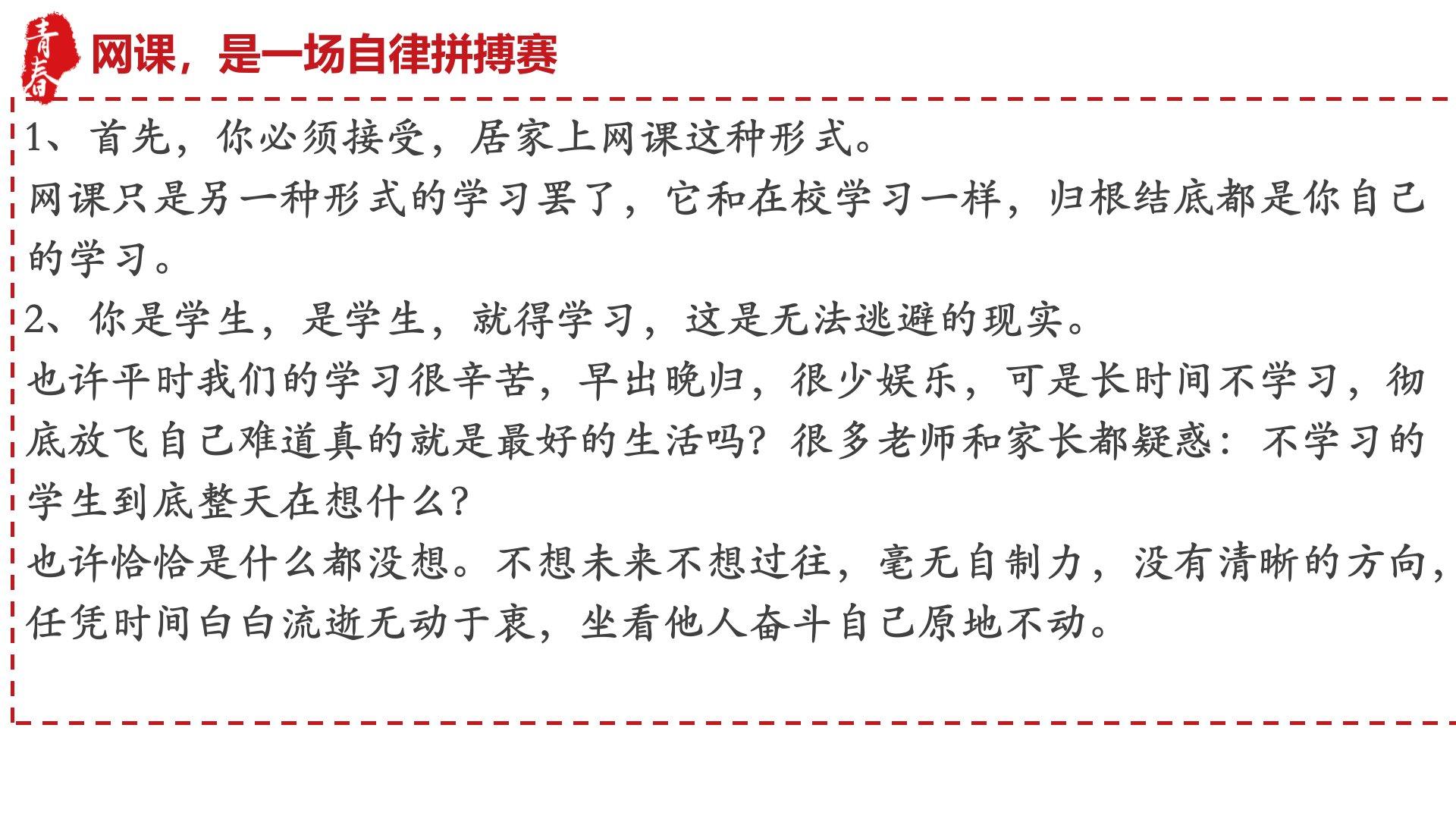 青春

网课，是一场自律拼搏赛

1、首先，你必须接受，居家上网课这种形式。

网课只是另一种形式的学习罢了，它和在校学习一样，归根结底都是你自己的学习。

2、你是学生，是学生，就得学习，这是无法逃避的现实。

也许平时我们的学习很辛苦，早出晚归，很少娱乐，可是长时间不学习，彻底放飞自己难道真的就是最好的生活吗？很多老师和家长都疑惑：不学习的学生到底整天在想什么？

也许恰恰是什么都没想。不想未来不想过往，毫无自制力，没有清晰的方向，任凭时间白白流逝无动于衷，坐看他人奋斗自己原地不动。